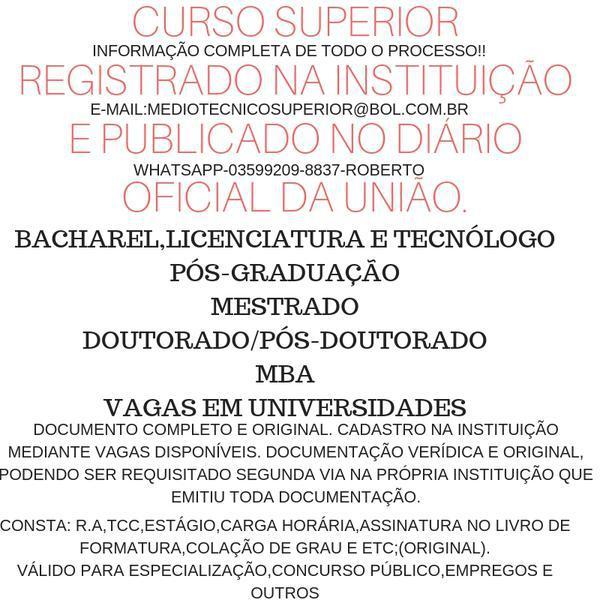 CURSO SUPERIOR
INFORMAÇÃO COMPLETA DE TODO O PROCESSO!!
REGISTRADO NA INSTITUIÇÃO
E-MAIL:MEDIOTECNICOSUPERIOR@BOL.COM.BR
E PUBLICADO NO DIÁRIO
WHATSAPP-03599209-8837-ROBERTO
OFICIAL DA UNIÃO.

BACHAREL,LICENCIATURA E TECNÓLOGO
PÓS-GRADUAÇÃO
MESTRADO
DOUTORADO/PÓS-DOUTORADO
MBA
VAGAS EM UNIVERSIDADES

DOCUMENTO COMPLETO E ORIGINAL. CADASTRO NA INSTITUIÇÃO MEDIANTE VAGAS DISPONÍVEIS. DOCUMENTAÇÃO VERÍDICA E ORIGINAL, PODENDO SER REQUISITADO SEGUNDA VIA NA PRÓPRIA INSTITUIÇÃO QUE EMITIU TODA DOCUMENTAÇÃO.

CONSTA: R.A,TCC,ESTÁGIO,CARGA HORÁRIA,ASSINATURA NO LIVRO DE FORMATURA,COLAÇÃO DE GRAU E ETC;(ORIGINAL).
VÁLIDO PARA ESPECIALIZAÇÃO,CONCURSO PÚBLICO,EMPREGOS E OUTROS